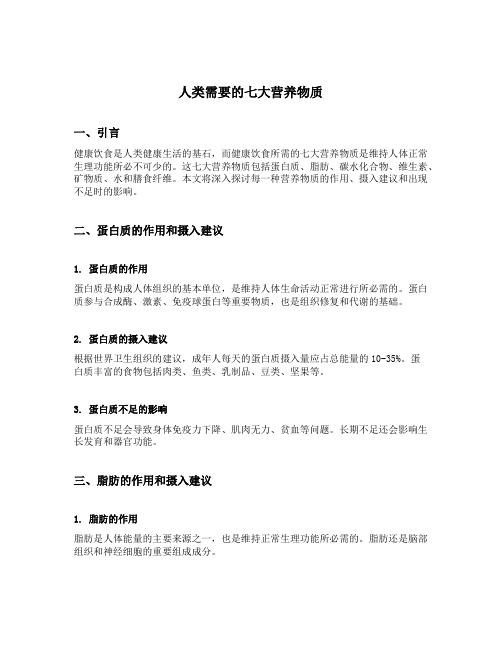 人类需要的七大营养物质

一、引言

健康饮食是人类健康生活的基石，而健康饮食所需的七大营养物质是维持人体正常生理功能所必不可少的。这七大营养物质包括蛋白质、脂肪、碳水化合物、维生素、矿物质、水和膳食纤维。本文将深入探讨每一种营养物质的作用、摄入建议和出现不足时的影响。

二、蛋白质的作用和摄入建议

1. 蛋白质的作用

蛋白质是构成人体组织的基本单位，是维持人体生命活动正常进行所必需的。蛋白质参与合成酶、激素、免疫球蛋白等重要物质，也是组织修复和代谢的基础。

2. 蛋白质的摄入建议

根据世界卫生组织的建议，成年人每天的蛋白质摄入量应占总能量的 10-35%。蛋白质丰富的食物包括肉类、鱼类、乳制品、豆类、坚果等。

3. 蛋白质不足的影响

蛋白质不足会导致身体免疫力下降、肌肉无力、贫血等问题。长期不足还会影响生长发育和器官功能。

三、脂肪的作用和摄入建议

1. 脂肪的作用

脂肪是人体能量的主要来源之一，也是维持正常生理功能所必需的。脂肪还是脑部组织和神经细胞的重要组成成分。